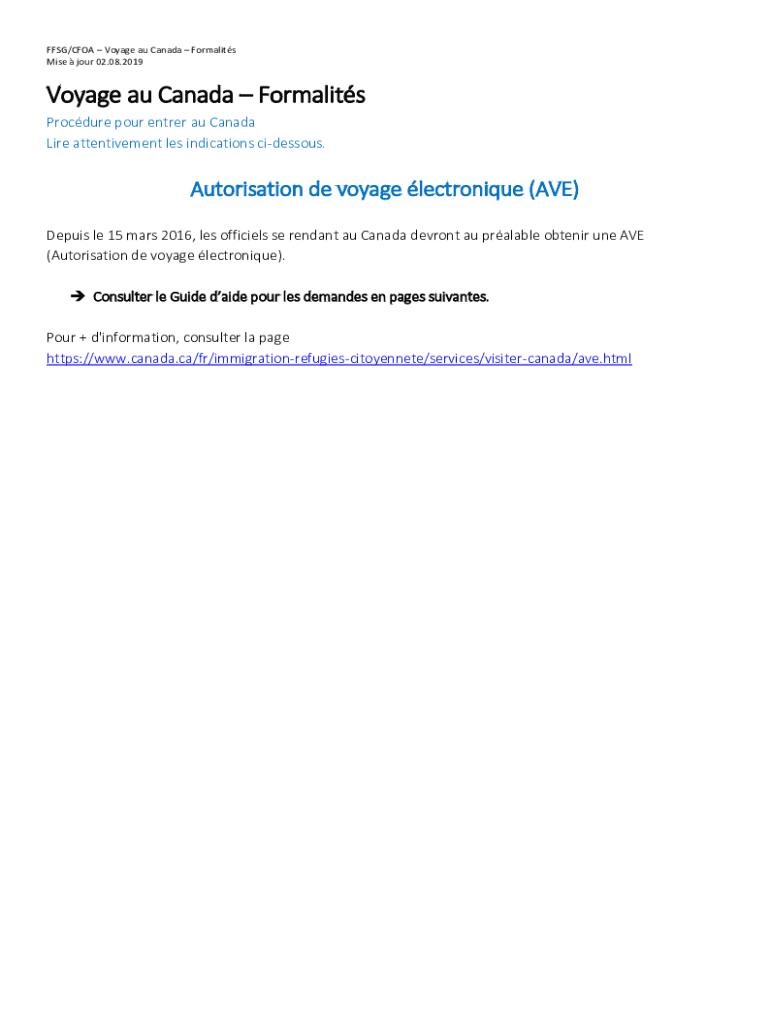 FFSG/CFOA – Voyage au Canada – Formalités
Mise à jour 02.08.2019

Voyage au Canada – Formalités

Procédure pour entrer au Canada
Lire attentivement les indications ci-dessous.

Autorisation de voyage électronique (AVE)

Depuis le 15 mars 2016, les officiels se rendant au Canada devront au préalable obtenir une AVE (Autorisation de voyage électronique).

➔ Consulter le Guide d'aide pour les demandes en pages suivantes.

Pour + d'information, consulter la page
https://www.canada.ca/fr/immigration-refugies-citoyennete/services/visiter-canada/ave.html